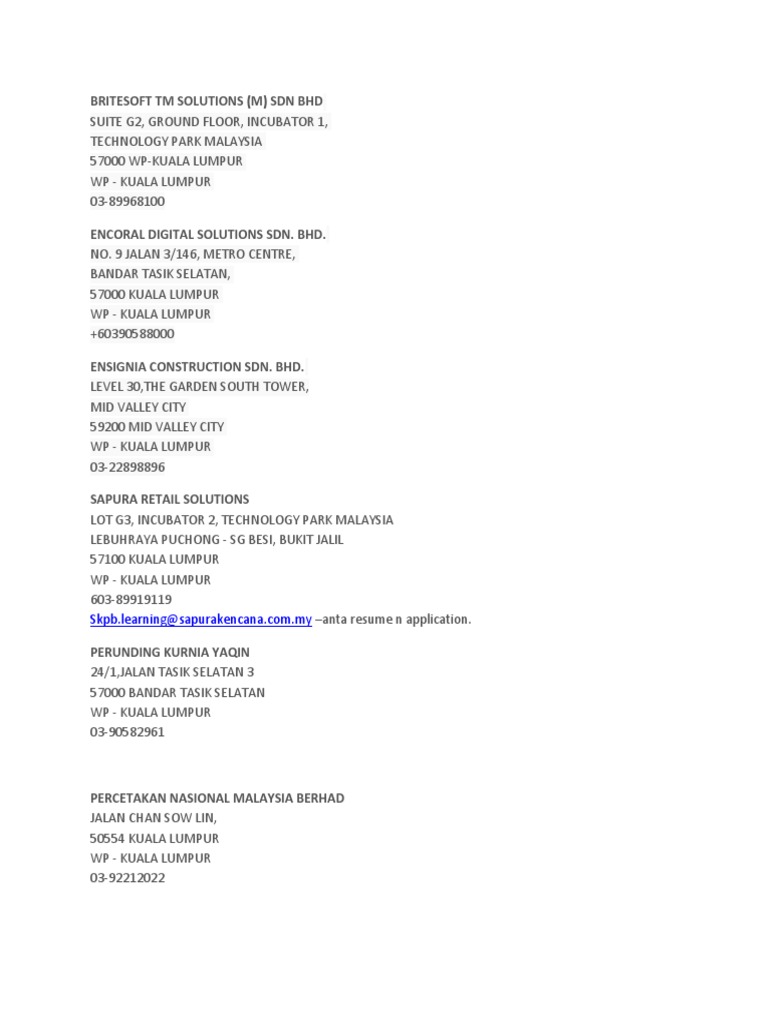 BRITESOFT TM SOLUTIONS (M) SDN BHD
SUITE G2, GROUND FLOOR, INCUBATOR 1,
TECHNOLOGY PARK MALAYSIA
57000 WP-KUALA LUMPUR
WP - KUALA LUMPUR
03-89968100

ENCORAL DIGITAL SOLUTIONS SDN. BHD.
NO. 9 JALAN 3/146, METRO CENTRE,
BANDAR TASIK SELATAN,
57000 KUALA LUMPUR
WP - KUALA LUMPUR
+60390588000

ENSIGNIA CONSTRUCTION SDN. BHD.
LEVEL 30,THE GARDEN SOUTH TOWER,
MID VALLEY CITY
59200 MID VALLEY CITY
WP - KUALA LUMPUR
03-22898896

SAPURA RETAIL SOLUTIONS
LOT G3, INCUBATOR 2, TECHNOLOGY PARK MALAYSIA
LEBUHRAYA PUCHONG - SG BESI, BUKIT JALIL
57100 KUALA LUMPUR
WP - KUALA LUMPUR
603-89919119
Skpb.learning@sapurakencana.com.my –anta resume n application.

PERUNDING KURNIA YAQIN
24/1,JALAN TASIK SELATAN 3
57000 BANDAR TASIK SELATAN
WP - KUALA LUMPUR
03-90582961

PERCETAKAN NASIONAL MALAYSIA BERHAD
JALAN CHAN SOW LIN,
50554 KUALA LUMPUR
WP - KUALA LUMPUR
03-92212022